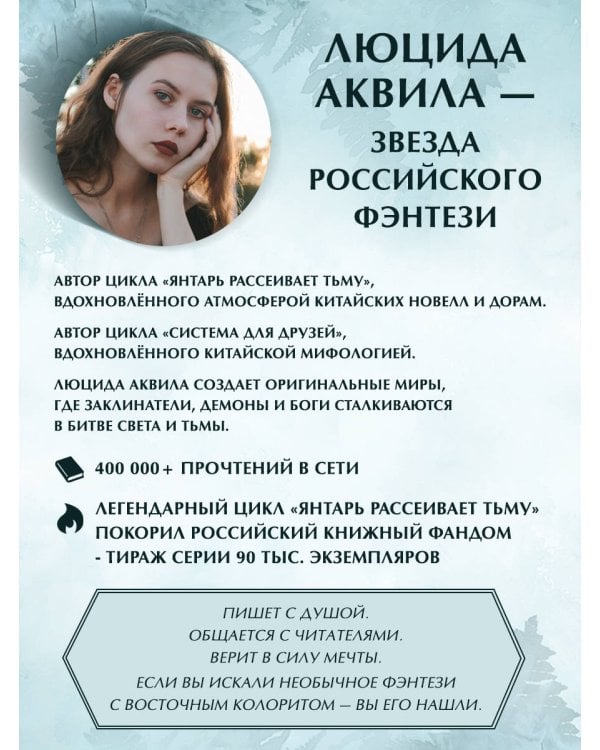 ЛЮЦИДА АКВИЛА — ЗВЕЗДА РОССИЙСКОГО ФЭНТЕЗИ

АВТОР ЦИКЛА «ЯНТАРЬ РАССЕИВАЕТ ТЬМУ», ВДОХНОВЛЁННОГО АТМОСФЕРОЙ КИТАЙСКИХ НОВЕЛЛ И ДОРАМ.

АВТОР ЦИКЛА «СИСТЕМА ДЛЯ ДРУЗЕЙ», ВДОХНОВЛЁННОГО КИТАЙСКОЙ МИФОЛОГИЕЙ.

ЛЮЦИДА АКВИЛА СОЗДАЕТ ОРИГИНАЛЬНЫЕ МИРЫ, ГДЕ ЗАКЛИНАТЕЛИ, ДЕМОНЫ И БОГИ СТАЛКИВАЮТСЯ В БИТВЕ СВЕТА И ТЬМЫ.

400 000+ ПРОЧТЕНИЙ В СЕТИ

ЛЕГЕНДАРНЫЙ ЦИКЛ «ЯНТАРЬ РАССЕИВАЕТ ТЬМУ» ПОКОРИЛ РОССИЙСКИЙ КНИЖНЫЙ ФАНДОМ - ТИРАЖ СЕРИИ 90 ТЫС. ЭКЗЕМПЛЯРОВ

ПИШЕТ С ДУШОЙ.
ОБЩАЕТСЯ С ЧИТАТЕЛЯМИ.
ВЕРИТ В СИЛУ МЕЧТЫ.
ЕСЛИ ВЫ ИСКАЛИ НЕОБЫЧНОЕ ФЭНТЕЗИ С ВОСТОЧНЫМ КОЛОРИТОМ — ВЫ ЕГО НАШЛИ.